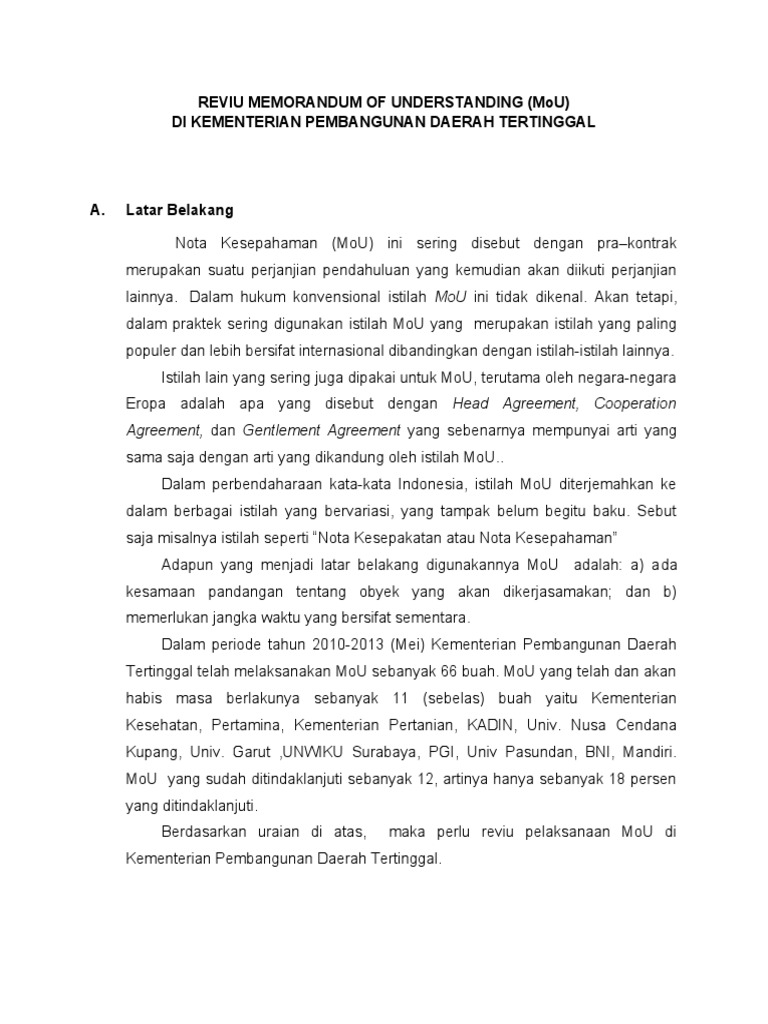 REVIU MEMORANDUM OF UNDERSTANDING (MoU)
DI KEMENTERIAN PEMBANGUNAN DAERAH TERTINGGAL

A. Latar Belakang

Nota Kesepahaman (MoU) ini sering disebut dengan pra–kontrak merupakan suatu perjanjian pendahuluan yang kemudian akan diikuti perjanjian lainnya. Dalam hukum konvensional istilah MoU ini tidak dikenal. Akan tetapi, dalam praktek sering digunakan istilah MoU yang merupakan istilah yang paling populer dan lebih bersifat internasional dibandingkan dengan istilah-istilah lainnya.

Istilah lain yang sering juga dipakai untuk MoU, terutama oleh negara-negara Eropa adalah apa yang disebut dengan Head Agreement, Cooperation Agreement, dan Gentlement Agreement yang sebenarnya mempunyai arti yang sama saja dengan arti yang dikandung oleh istilah MoU..

Dalam perbendaharaan kata-kata Indonesia, istilah MoU diterjemahkan ke dalam berbagai istilah yang bervariasi, yang tampak belum begitu baku. Sebut saja misalnya istilah seperti "Nota Kesepakatan atau Nota Kesepahaman"

Adapun yang menjadi latar belakang digunakannya MoU adalah: a) ada kesamaan pandangan tentang obyek yang akan dikerjasamakan; dan b) memerlukan jangka waktu yang bersifat sementara.

Dalam periode tahun 2010-2013 (Mei) Kementerian Pembangunan Daerah Tertinggal telah melaksanakan MoU sebanyak 66 buah. MoU yang telah dan akan habis masa berlakunya sebanyak 11 (sebelas) buah yaitu Kementerian Kesehatan, Pertamina, Kementerian Pertanian, KADIN, Univ. Nusa Cendana Kupang, Univ. Garut ,UNWIKU Surabaya, PGI, Univ Pasundan, BNI, Mandiri. MoU yang sudah ditindaklanjuti sebanyak 12, artinya hanya sebanyak 18 persen yang ditindaklanjuti.

Berdasarkan uraian di atas, maka perlu reviu pelaksanaan MoU di Kementerian Pembangunan Daerah Tertinggal.